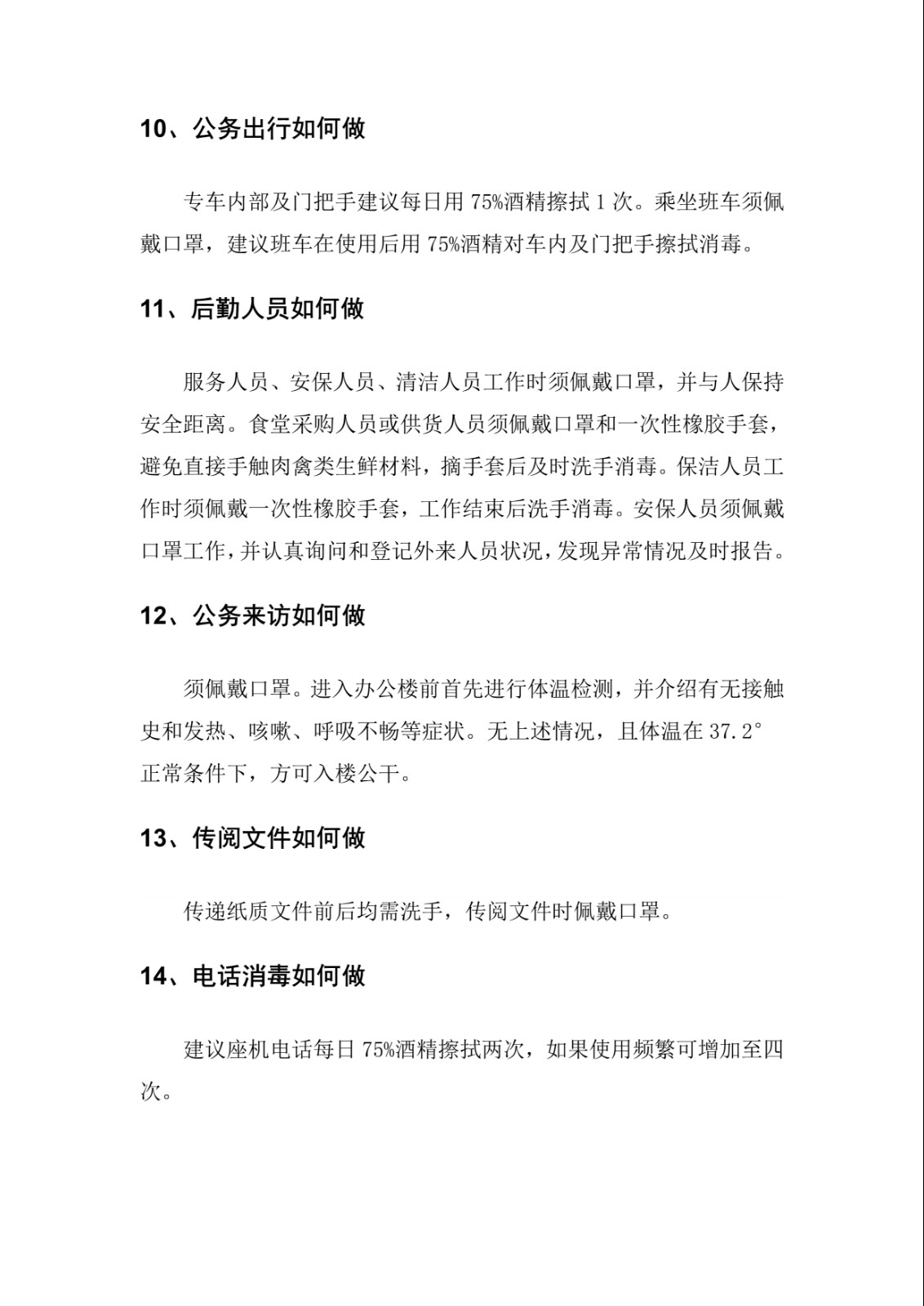 10、公务出行如何做

专车内部及门把手建议每日用75%酒精擦拭1次。乘坐班车须佩戴口罩，建议班车在使用后用75%酒精对车内及门把手擦拭消毒。

11、后勤人员如何做

服务人员、安保人员、清洁人员工作时须佩戴口罩，并与人保持安全距离。食堂采购人员或供货人员须佩戴口罩和一次性橡胶手套，避免直接手触肉禽类生鲜材料，摘手套后及时洗手消毒。保洁人员工作时须佩戴一次性橡胶手套，工作结束后洗手消毒。安保人员须佩戴口罩工作，并认真询问和登记外来人员状况，发现异常情况及时报告。

12、公务来访如何做

须佩戴口罩。进入办公楼前首先进行体温检测，并介绍有无接触史和发热、咳嗽、呼吸不畅等症状。无上述情况，且体温在37.2°正常条件下，方可入楼公干。

13、传阅文件如何做

传递纸质文件前后均需洗手，传阅文件时佩戴口罩。

14、电话消毒如何做

建议座机电话每日75%酒精擦拭两次，如果使用频繁可增加至四次。